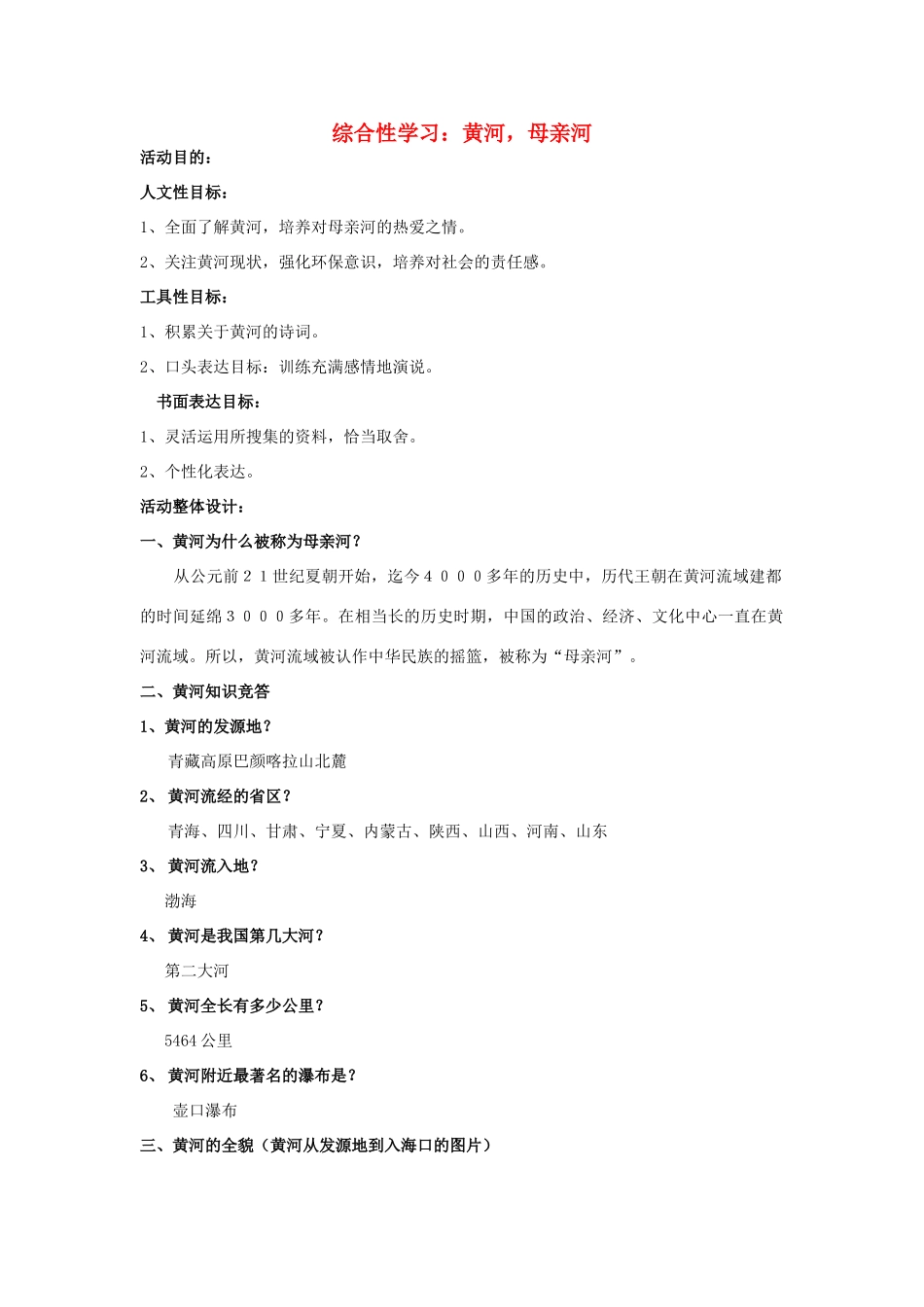 综合性学习：黄河，母亲河

活动目的：

人文性目标：

1、全面了解黄河，培养对母亲河的热爱之情。

2、关注黄河现状，强化环保意识，培养对社会的责任感。

工具性目标：

1、积累关于黄河的诗词。

2、口头表达目标：训练充满感情地演说。

书面表达目标：

1、灵活运用所搜集的资料，恰当取舍。

2、个性化表达。

活动整体设计：

一、黄河为什么被称为母亲河？

从公元前21世纪夏朝开始，迄今4000多年的历史中，历代王朝在黄河流域建都的时间延绵3000多年。在相当长的历史时期，中国的政治、经济、文化中心一直在黄河流域。所以，黄河流域被认作中华民族的摇篮，被称为“母亲河”。

二、黄河知识竞答

1、黄河的发源地？

青藏高原巴颜喀拉山北麓

2、黄河流经的省区？

青海、四川、甘肃、宁夏、内蒙古、陕西、山西、河南、山东

3、黄河流入地？

渤海

4、黄河是我国第几大河？

第二大河

5、黄河全长有多少公里？

5464公里

6、黄河附近最著名的瀑布是？

壶口瀑布

三、黄河的全貌（黄河从发源地到入海口的图片）